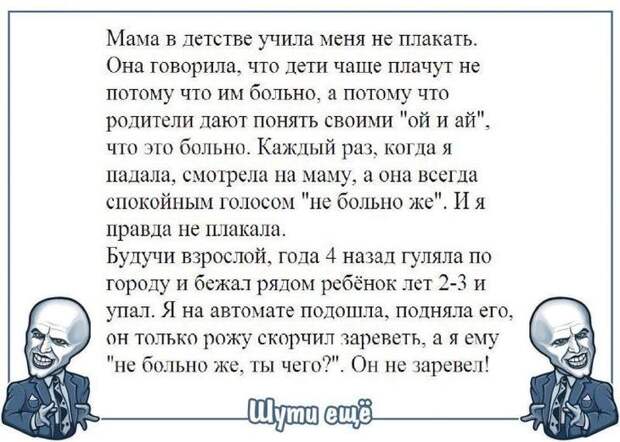 Мама в детстве учила меня не плакать. Она говорила, что дети чаще плачут не потому что им больно, а потому что родители дают понять своими "ой и ай", что это больно. Каждый раз, когда я падала, смотрела на маму, а она всегда спокойным голосом "не больно же". И я правда не плакала.
Будучи взрослой, года 4 назад гуляла по городу и бежал рядом ребёнок лет 2-3 и упал. Я на автомате подошла, подняла его, он только рожу скорчил зареветь, а я ему "не больно же, ты чего?". Он не заревел!

Шути ещё